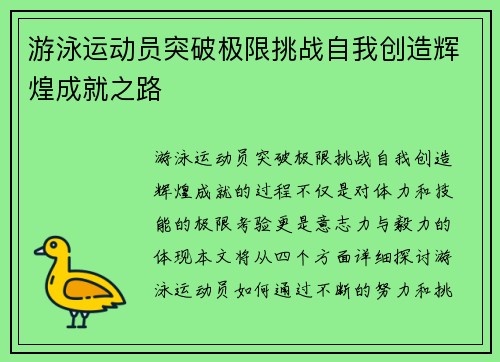 游泳运动员突破极限挑战自我创造辉煌成就之路

游泳运动员突破极限挑战自我创造辉煌成就的过程不仅是对体力和技能的极限考验更是意志力与毅力的体现本文将从四个方面详细探讨游泳运动员如何通过不断的努力和挑